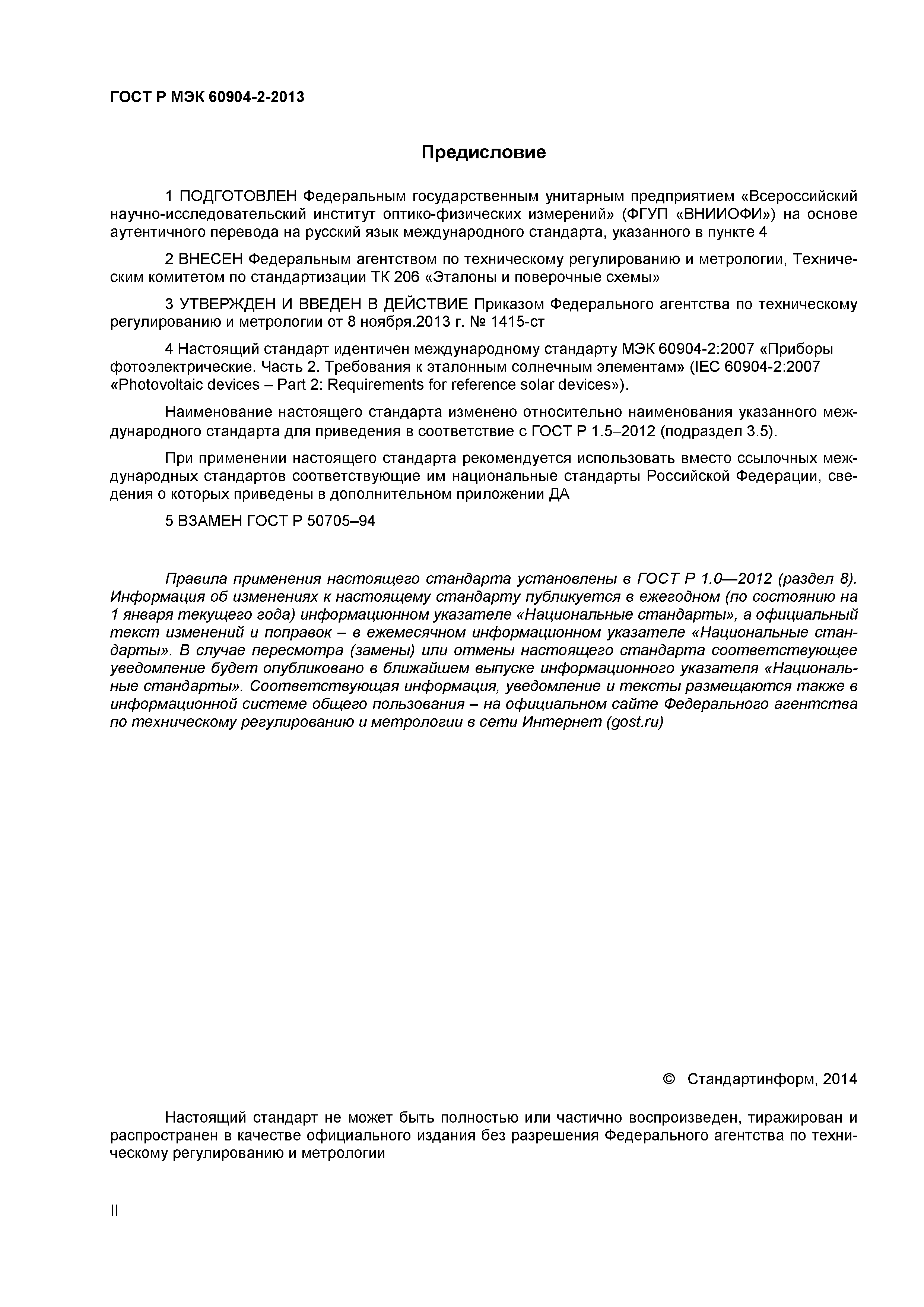 ГОСТ Р МЭК 60904-2-2013

Предисловие

1 ПОДГОТОВЛЕН Федеральным государственным унитарным предприятием «Всероссийский научно-исследовательский институт оптико-физических измерений» (ФГУП «ВНИИОФИ») на основе аутентичного перевода на русский язык международного стандарта, указанного в пункте 4

2 ВНЕСЕН Федеральным агентством по техническому регулированию и метрологии, Техническим комитетом по стандартизации ТК 206 «Эталоны и поверочные схемы»

3 УТВЕРЖДЕН И ВВЕДЕН В ДЕЙСТВИЕ Приказом Федерального агентства по техническому регулированию и метрологии от 8 ноября.2013 г. № 1415-ст

4 Настоящий стандарт идентичен международному стандарту МЭК 60904-2:2007 «Приборы фотоэлектрические. Часть 2. Требования к эталонным солнечным элементам» (IEC 60904-2:2007 «Photovoltaic devices – Part 2: Requirements for reference solar devices»).

Наименование настоящего стандарта изменено относительно наименования указанного международного стандарта для приведения в соответствие с ГОСТ Р 1.5–2012 (подраздел 3.5).

При применении настоящего стандарта рекомендуется использовать вместо ссылочных международных стандартов соответствующие им национальные стандарты Российской Федерации, сведения о которых приведены в дополнительном приложении ДА

5 ВЗАМЕН ГОСТ Р 50705–94

Правила применения настоящего стандарта установлены в ГОСТ Р 1.0—2012 (раздел 8). Информация об изменениях к настоящему стандарту публикуется в ежегодном (по состоянию на 1 января текущего года) информационном указателе «Национальные стандарты», а официальный текст изменений и поправок – в ежемесячном информационном указателе «Национальные стандарты». В случае пересмотра (замены) или отмены настоящего стандарта соответствующее уведомление будет опубликовано в ближайшем выпуске информационного указателя «Национальные стандарты». Соответствующая информация, уведомление и тексты размещаются также в информационной системе общего пользования – на официальном сайте Федерального агентства по техническому регулированию и метрологии в сети Интернет (gost.ru)

© Стандартинформ, 2014

Настоящий стандарт не может быть полностью или частично воспроизведен, тиражирован и распространен в качестве официального издания без разрешения Федерального агентства по техническому регулированию и метрологии

II